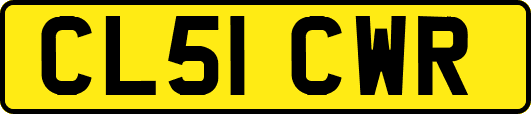 CL51 CWR